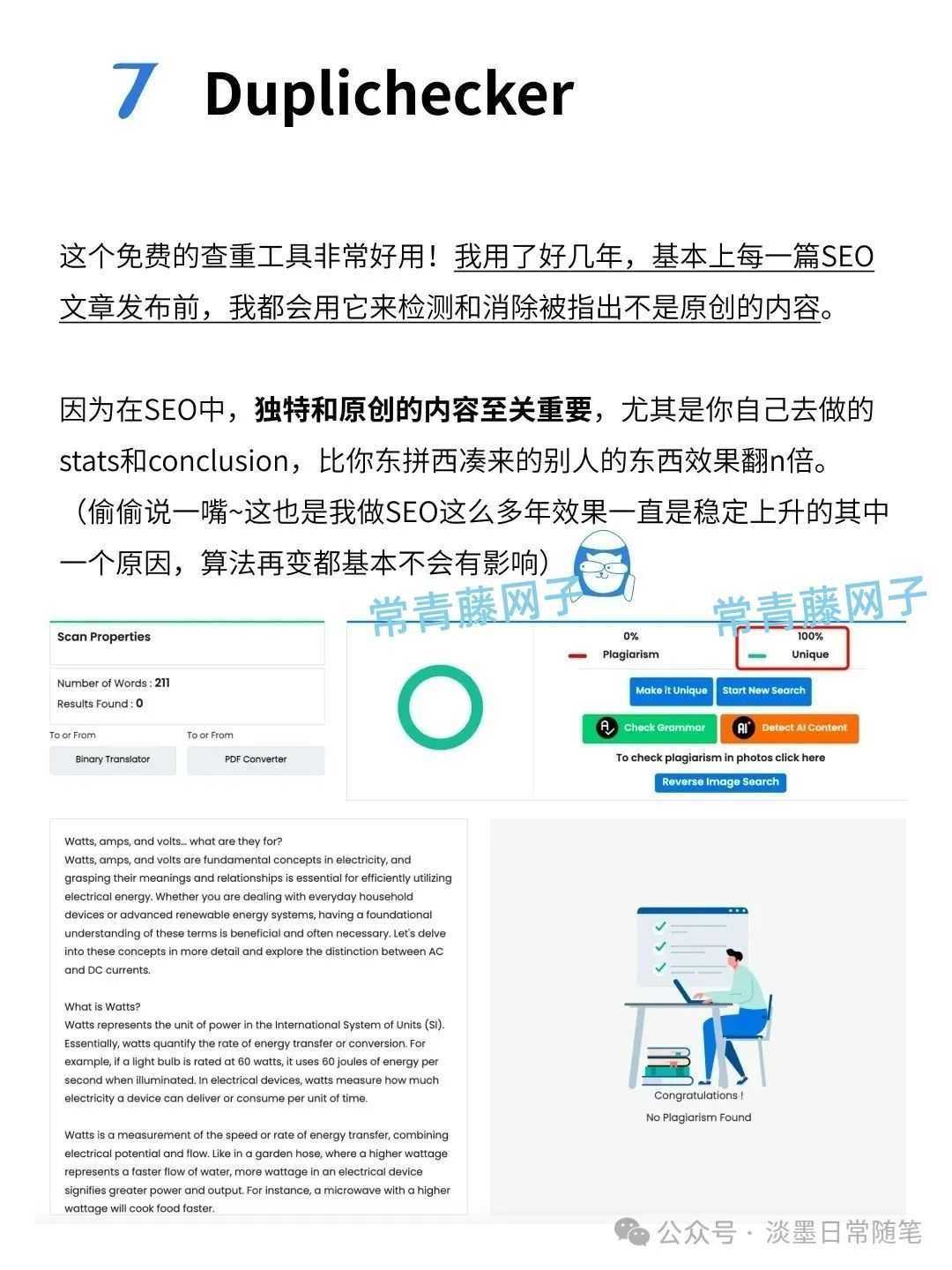 7 Duplichecker

这个免费的查重工具非常好用！我用了好几年，基本上每一篇SEO文章发布前，我都会用它来检测和消除被指出不是原创的内容。

因为在SEO中，独特和原创的内容至关重要，尤其是你自己去做的stats和conclusion，比你东拼西凑来的别人的东西效果翻n倍。（偷偷说一嘴~这也是我做SEO这么多年效果一直是稳定上升的其中一个原因，算法再变都基本不会有影响）

常青藤网子 常青藤网子

Scan Properties

Number of Words : 211
Results Found : 0

To or From
Binary Translator

To or From
PDF Converter

0%
Plagiarism

100%
Unique

Make it Unique
Start New Search
Check Grammar
Detect AI Content
To check plagiarism in photos click here
Reverse Image Search

Watts, amps, and volts... what are they for?
Watts, amps, and volts are fundamental concepts in electricity, and grasping their meanings and relationships is essential for efficiently utilizing electrical energy. Whether you are dealing with everyday household devices or advanced renewable energy systems, having a foundational understanding of these terms is beneficial and often necessary. Let's delve into these concepts in more detail and explore the distinction between AC and DC currents.

What is Watts?
Watts represents the unit of power in the International System of Units (SI). Essentially, watts quantify the rate of energy transfer or conversion. For example, if a light bulb is rated at 60 watts, it uses 60 joules of energy per second when illuminated. In electrical devices, watts measure how much electricity a device can deliver or consume per unit of time.

Watts is a measurement of the speed or rate of energy transfer, combining electrical potential and flow. Like in a garden hose, where a higher wattage represents a faster flow of water, more wattage in an electrical device signifies greater power and output. For instance, a microwave with a higher wattage will cook food faster.

Congratulations !
No Plagiarism Found

公众号 · 淡墨日常随笔